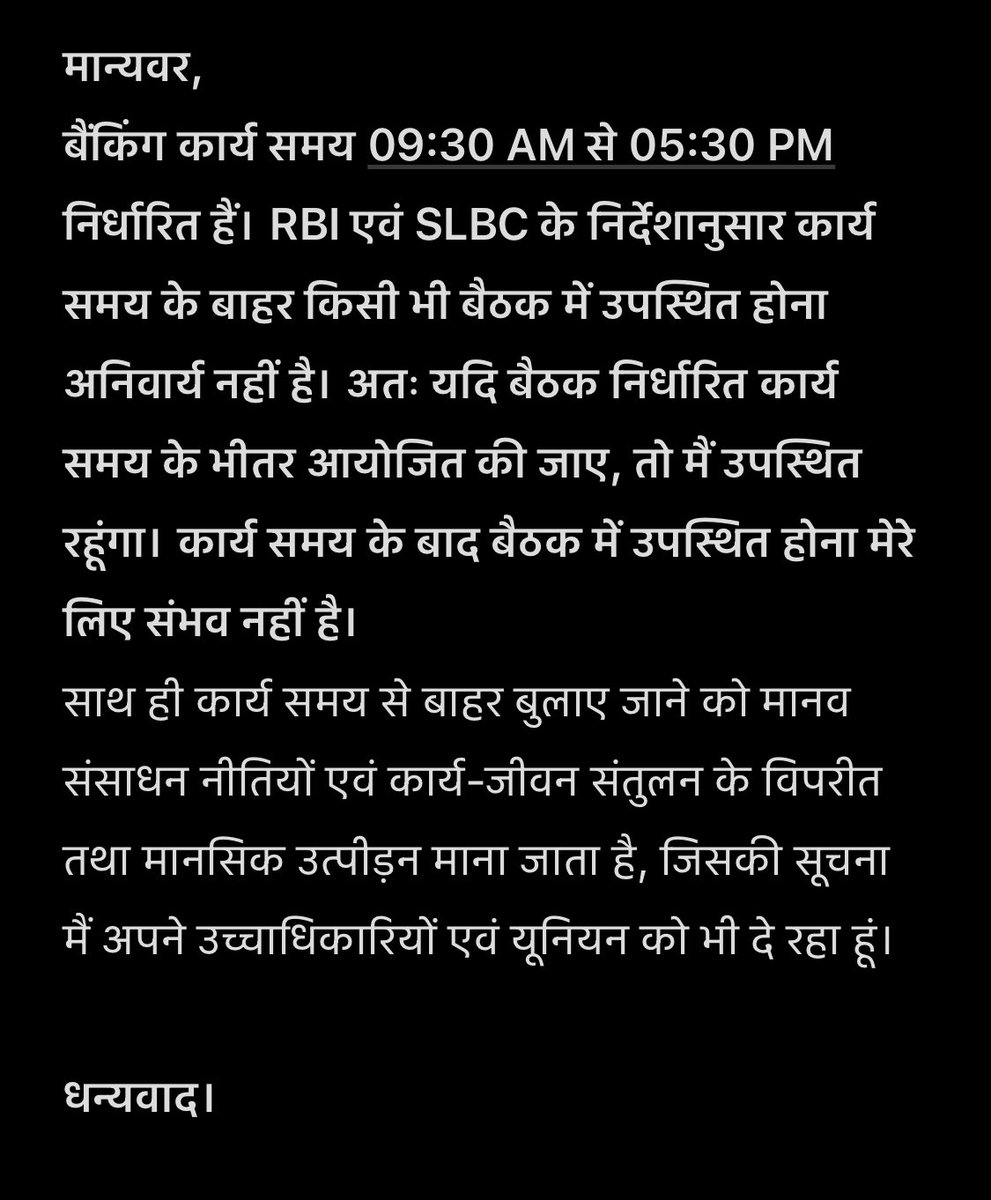 मान्यवर,
बैंकिंग कार्य समय 09:30 AM से 05:30 PM निर्धारित हैं। RBI एवं SLBC के निर्देशानुसार कार्य समय के बाहर किसी भी बैठक में उपस्थित होना अनिवार्य नहीं है। अतः यदि बैठक निर्धारित कार्य समय के भीतर आयोजित की जाए, तो मैं उपस्थित रहूंगा। कार्य समय के बाद बैठक में उपस्थित होना मेरे लिए संभव नहीं है।
साथ ही कार्य समय से बाहर बुलाए जाने को मानव संसाधन नीतियों एवं कार्य-जीवन संतुलन के विपरीत तथा मानसिक उत्पीड़न माना जाता है, जिसकी सूचना मैं अपने उच्चाधिकारियों एवं यूनियन को भी दे रहा हूं।

धन्यवाद।